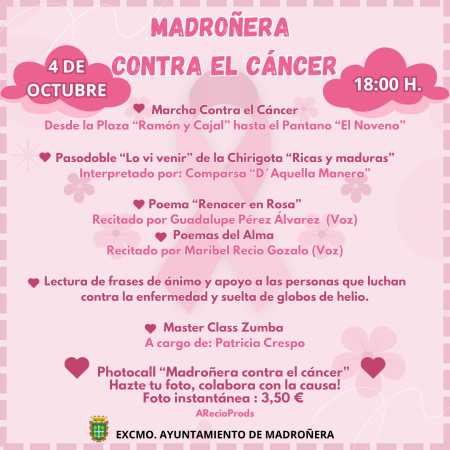 MADROÑERA
CONTRA EL CÁNCER

4 DE
OCTUBRE

18:00 H.

Marcha Contra el Cáncer
Desde la Plaza "Ramón y Cajal" hasta el Pantano "El Noveno"

Pasodoble "Lo vi venir" de la Chirigota "Ricas y maduras"
Interpretado por: Comparsa "D´Aquella Manera"

Poema "Renacer en Rosa"
Recitado por Guadalupe Pérez Álvarez (Voz)
Poemas del Alma
Recitado por Maribel Recio Gozalo (Voz)

Lectura de frases de ánimo y apoyo a las personas que luchan contra la enfermedad y suelta de globos de helio.

Master Class Zumba
A cargo de: Patricia Crespo

Photocall "Madroñera contra el cáncer"
Hazte tu foto, colabora con la causa!
Foto instantánea : 3,50 €

ARecioProds

EXCMO. AYUNTAMIENTO DE MADROÑERA